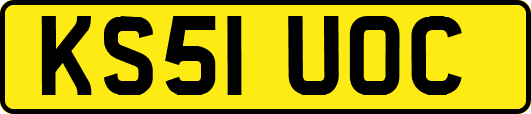 KS51 UOC